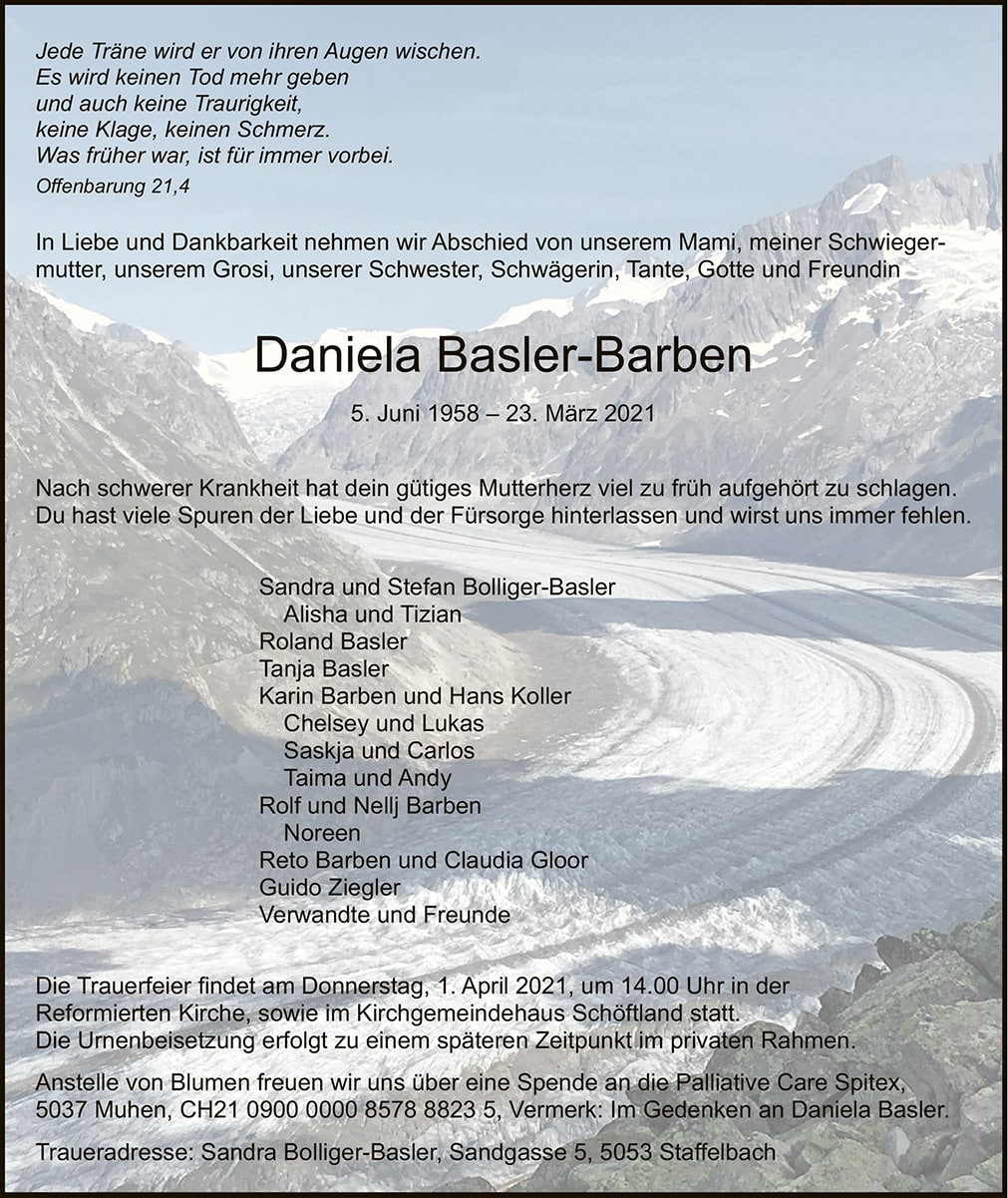 Jede Träne wird er von ihren Augen wischen.
Es wird keinen Tod mehr geben
und auch keine Traurigkeit,
keine Klage, keinen Schmerz.
Was früher war, ist für immer vorbei.
Offenbarung 21,4

In Liebe und Dankbarkeit nehmen wir Abschied von unserem Mami, meiner Schwiegermutter, unserem Grosi, unserer Schwester, Schwägerin, Tante, Gotte und Freundin

Daniela Basler-Barben

5. Juni 1958 – 23. März 2021

Nach schwerer Krankheit hat dein gütiges Mutterherz viel zu früh aufgehört zu schlagen. Du hast viele Spuren der Liebe und der Fürsorge hinterlassen und wirst uns immer fehlen.

Sandra und Stefan Bolliger-Basler
Alisha und Tizian
Roland Basler
Tanja Basler
Karin Barben und Hans Koller
Chelsey und Lukas
Saskja und Carlos
Taima und Andy
Rolf und Nellj Barben
Noreen
Reto Barben und Claudia Gloor
Guido Ziegler
Verwandte und Freunde

Die Trauerfeier findet am Donnerstag, 1. April 2021, um 14.00 Uhr in der Reformierten Kirche, sowie im Kirchgemeindehaus Schöftland statt.
Die Urnenbeisetzung erfolgt zu einem späteren Zeitpunkt im privaten Rahmen.

Anstelle von Blumen freuen wir uns über eine Spende an die Palliative Care Spitex, 5037 Muhen, CH21 0900 0000 8578 8823 5, Vermerk: Im Gedenken an Daniela Basler.

Traueradresse: Sandra Bolliger-Basler, Sandgasse 5, 5053 Staffelbach